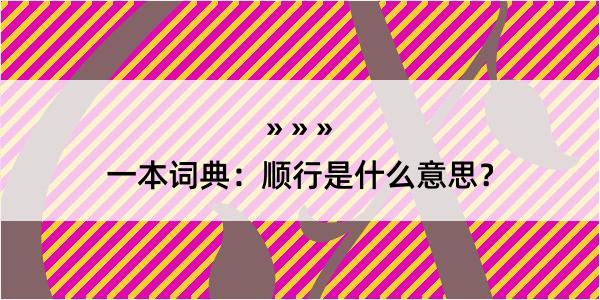 » » »

一本词典：顺行是什么意思？